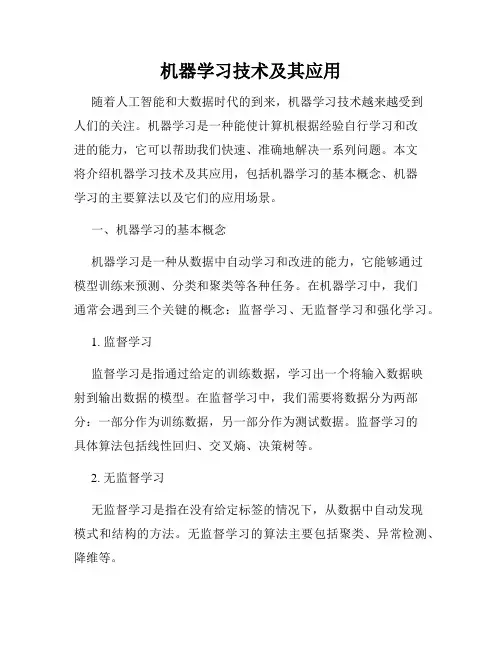 机器学习技术及其应用

随着人工智能和大数据时代的到来，机器学习技术越来越受到人们的关注。机器学习是一种能使计算机根据经验自行学习和改进的能力，它可以帮助我们快速、准确地解决一系列问题。本文将介绍机器学习技术及其应用，包括机器学习的基本概念、机器学习的主要算法以及它们的应用场景。

一、机器学习的基本概念

机器学习是一种从数据中自动学习和改进的能力，它能够通过模型训练来预测、分类和聚类等各种任务。在机器学习中，我们通常会遇到三个关键的概念：监督学习、无监督学习和强化学习。

1. 监督学习

监督学习是指通过给定的训练数据，学习出一个将输入数据映射到输出数据的模型。在监督学习中，我们需要将数据分为两部分：一部分作为训练数据，另一部分作为测试数据。监督学习的具体算法包括线性回归、交叉熵、决策树等。

2. 无监督学习

无监督学习是指在没有给定标签的情况下，从数据中自动发现模式和结构的方法。无监督学习的算法主要包括聚类、异常检测、降维等。